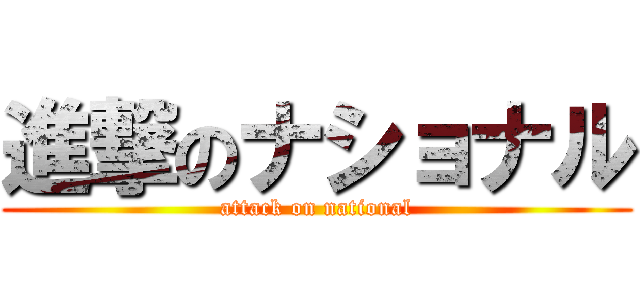 進撃のナショナル
attack on national